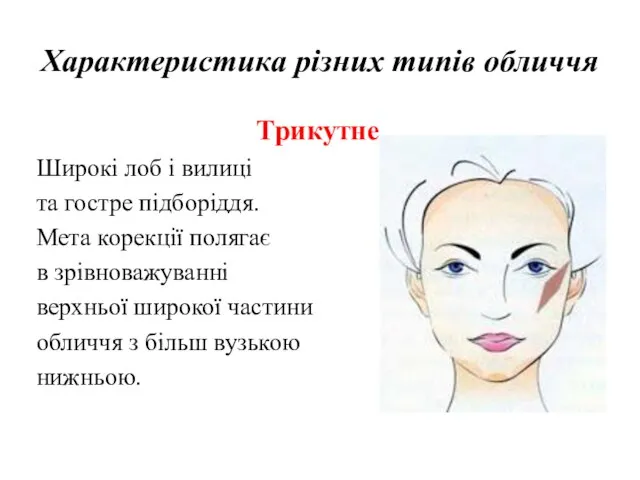 Характеристика різних типів обличчя

Трикутне

Широкі лоб і вилиці та гостре підборіддя. Мета корекції полягає в зрівноважуванні верхньої широкої частини обличчя з більш вузькою нижньою.